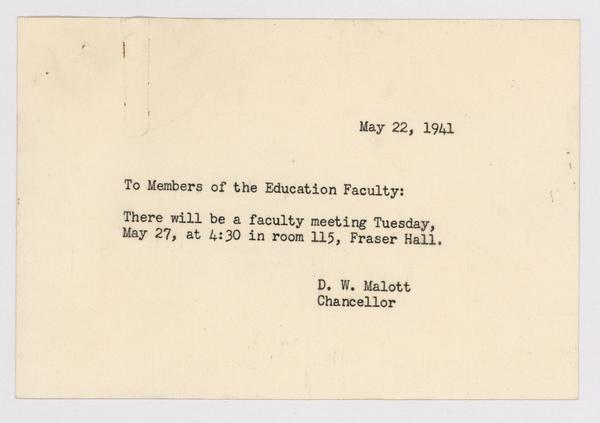 May 22, 1941

To Members of the Education Faculty:

There will be a faculty meeting Tuesday, May 27, at 4:30 in room 115, Fraser Hall.

D. W. Malott
Chancellor